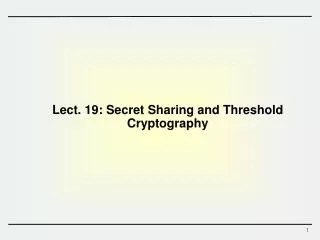 Lect. 19: Secret Sharing and Threshold Cryptography

1